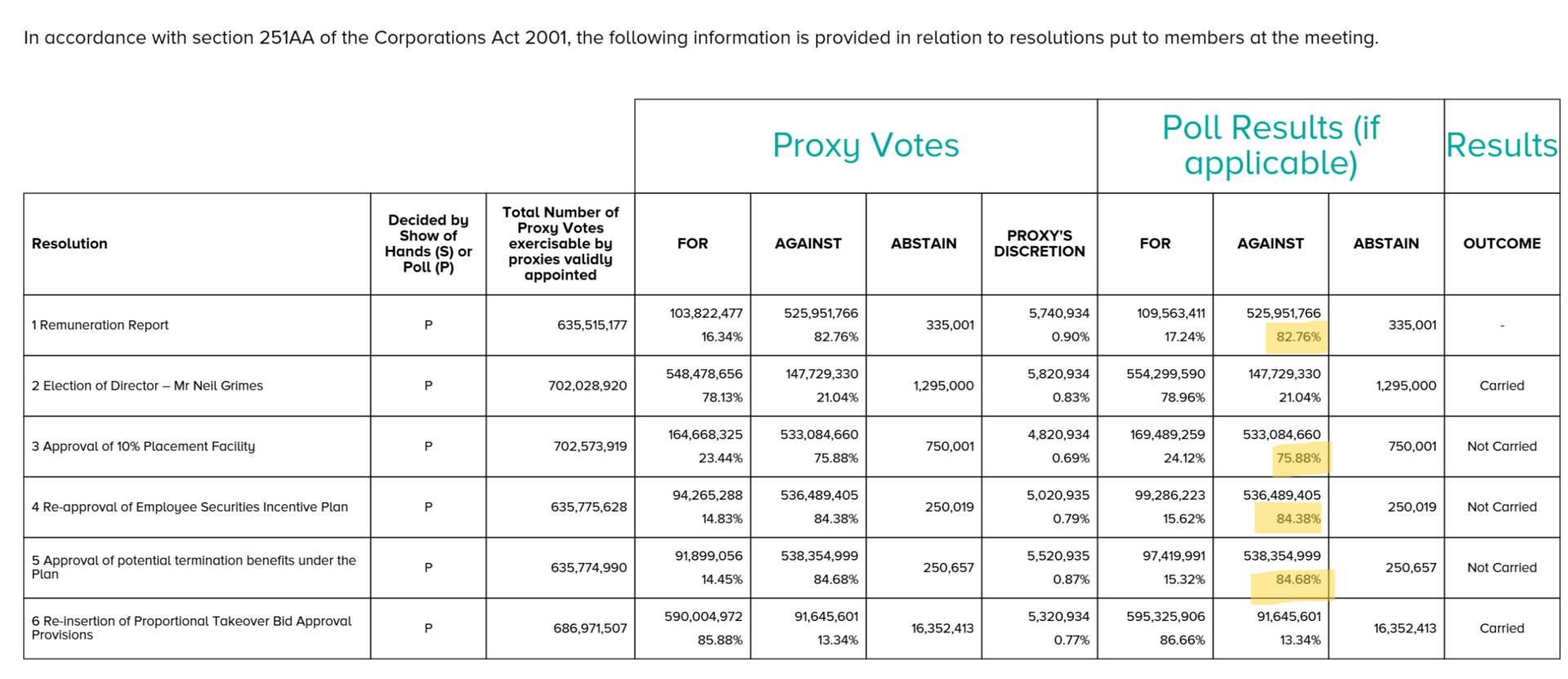 In accordance with section 251AA of the Corporations Act 2001, the following information is provided in relation to resolutions put to members at the meeting.

| | | | Proxy Votes | | | | Poll Results (if applicable) | | | Results |
|---|---|---|---|---|---|---|---|---|---|---|
| Resolution | Decided by Show of Hands (S) or Poll (P) | Total Number of Proxy Votes exercisable by proxies validly appointed | FOR | AGAINST | ABSTAIN | PROXY'S DISCRETION | FOR | AGAINST | ABSTAIN | OUTCOME |
| 1 Remuneration Report | P | 635,515,177 | 103,822,477 16.34% | 525,951,766 82.76% | 335,001 | 5,740,934 0.90% | 109,563,411 17.24% | 525,951,766 82.76% | 335,001 | - |
| 2 Election of Director – Mr Neil Grimes | P | 702,028,920 | 548,478,656 78.13% | 147,729,330 21.04% | 1,295,000 | 5,820,934 0.83% | 554,299,590 78.96% | 147,729,330 21.04% | 1,295,000 | Carried |
| 3 Approval of 10% Placement Facility | P | 702,573,919 | 164,668,325 23.44% | 533,084,660 75.88% | 750,001 | 4,820,934 0.69% | 169,489,259 24.12% | 533,084,660 75.88% | 750,001 | Not Carried |
| 4 Re-approval of Employee Securities Incentive Plan | P | 635,775,628 | 94,265,288 14.83% | 536,489,405 84.38% | 250,019 | 5,020,935 0.79% | 99,286,223 15.62% | 536,489,405 84.38% | 250,019 | Not Carried |
| 5 Approval of potential termination benefits under the Plan | P | 635,774,990 | 91,899,056 14.45% | 538,354,999 84.68% | 250,657 | 5,520,935 0.87% | 97,419,991 15.32% | 538,354,999 84.68% | 250,657 | Not Carried |
| 6 Re-insertion of Proportional Takeover Bid Approval Provisions | P | 686,971,507 | 590,004,972 85.88% | 91,645,601 13.34% | 16,352,413 | 5,320,934 0.77% | 595,325,906 86.66% | 91,645,601 13.34% | 16,352,413 | Carried |